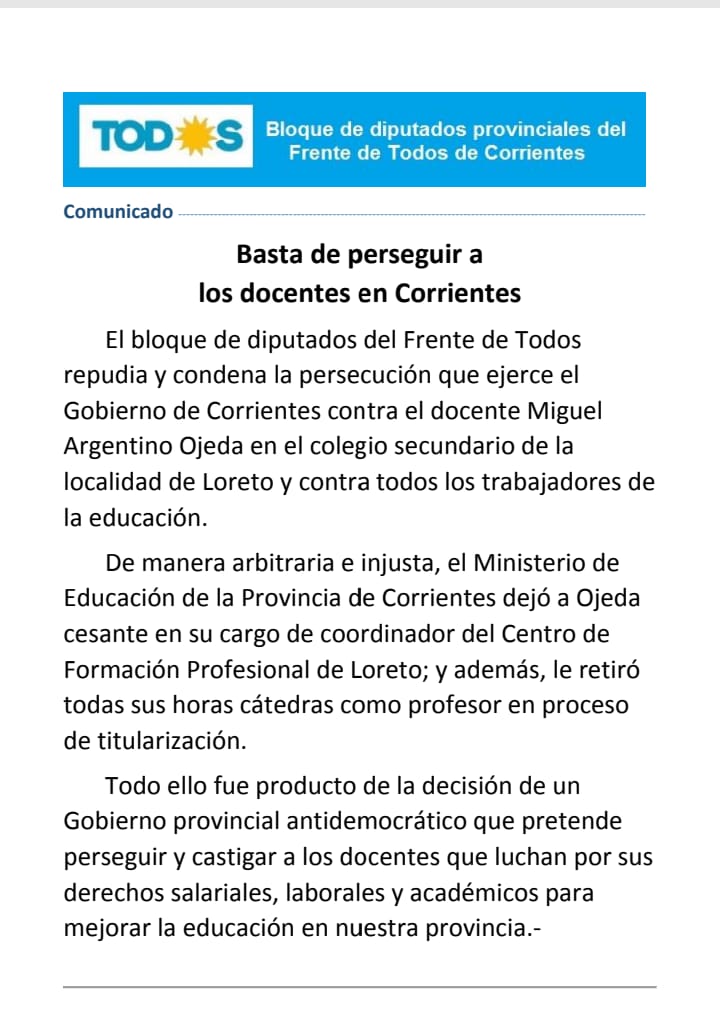 TODOS Bloque de diputados provinciales del Frente de Todos de Corrientes

Comunicado

Basta de perseguir a los docentes en Corrientes

El bloque de diputados del Frente de Todos repudia y condena la persecución que ejerce el Gobierno de Corrientes contra el docente Miguel Argentino Ojeda en el colegio secundario de la localidad de Loreto y contra todos los trabajadores de la educación.

De manera arbitraria e injusta, el Ministerio de Educación de la Provincia de Corrientes dejó a Ojeda cesante en su cargo de coordinador del Centro de Formación Profesional de Loreto; y además, le retiró todas sus horas cátedras como profesor en proceso de titularización.

Todo ello fue producto de la decisión de un Gobierno provincial antidemocrático que pretende perseguir y castigar a los docentes que luchan por sus derechos salariales, laborales y académicos para mejorar la educación en nuestra provincia.-